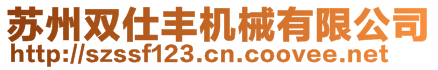 苏州双仕丰机械有限公司
http://szssf123.cn.coovee.net